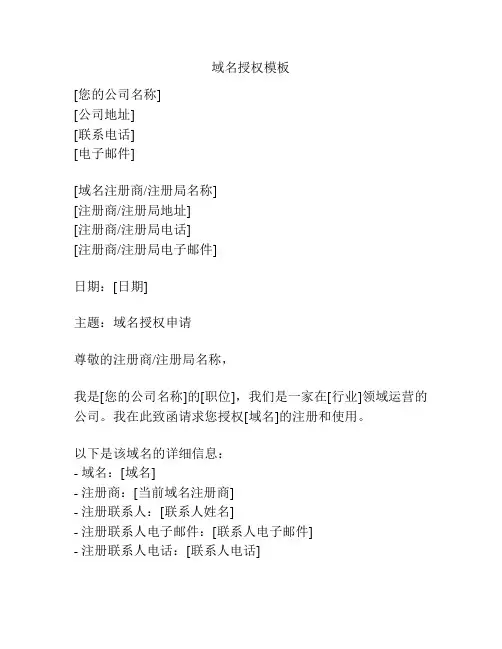 域名授权模板

[您的公司名称]
[公司地址]
[联系电话]
[电子邮件]

[域名注册商/注册局名称]
[注册商/注册局地址]
[注册商/注册局电话]
[注册商/注册局电子邮件]

日期：[日期]

主题：域名授权申请

尊敬的注册商/注册局名称，

我是[您的公司名称]的[职位]，我们是一家在[行业]领域运营的公司。我在此致函请求您授权[域名]的注册和使用。

以下是该域名的详细信息：
- 域名：[域名]
- 注册商：[当前域名注册商]
- 注册联系人：[联系人姓名]
- 注册联系人电子邮件：[联系人电子邮件]
- 注册联系人电话：[联系人电话]